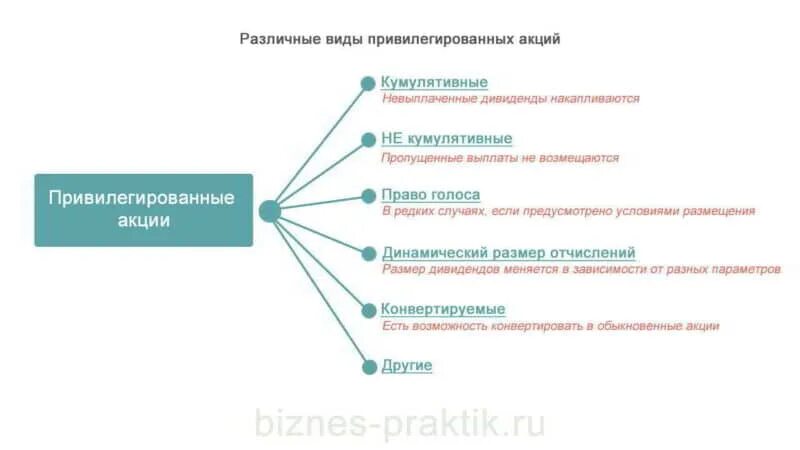 Различные виды привилегированных акций

Привилегированные акции

Кумулятивные
Невыплаченные дивиденды накапливаются

НЕ кумулятивные
Пропущенные выплаты не возмещаются

Право голоса
В редких случаях, если предусмотрено условиями размещения

Динамический размер отчислений
Размер дивидендов меняется в зависимости от разных параметров

Конвертируемые
Есть возможность конвертировать в обыкновенные акции

Другие

biznes-praktik.ru